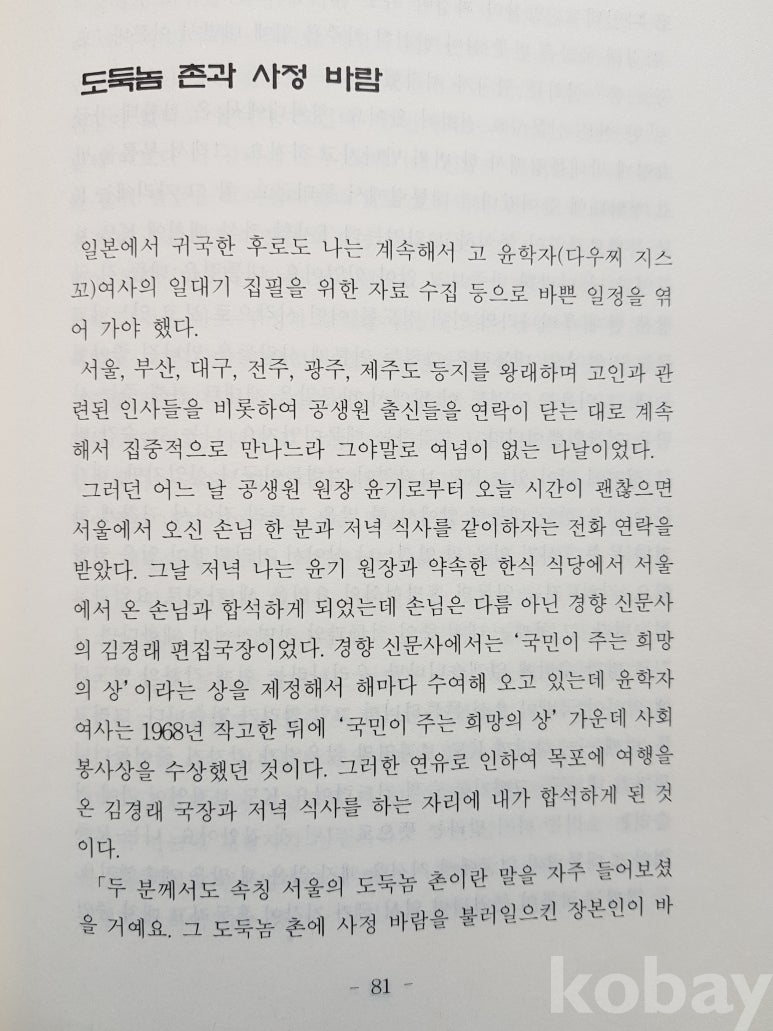 도둑놈 촌과 사정 바람

일본에서 귀국한 후로도 나는 계속해서 고 윤학자(다우찌 지스꼬)여사의 일대기 집필을 위한 자료 수집 등으로 바쁜 일정을 엮어 가야 했다.

서울, 부산, 대구, 전주, 광주, 제주도 등지를 왕래하며 고인과 관련된 인사들을 비롯하여 공생원 출신들을 연락이 닫는 대로 계속해서 집중적으로 만나느라 그야말로 여념이 없는 나날이었다.

그러던 어느 날 공생원 원장 윤기로부터 오늘 시간이 괜찮으면 서울에서 오신 손님 한 분과 저녁 식사를 같이하자는 전화 연락을 받았다. 그날 저녁 나는 윤기 원장과 약속한 한식 식당에서 서울에서 온 손님과 합석하게 되었는데 손님은 다름 아닌 경향 신문사의 김경래 편집국장이었다. 경향 신문사에서는 '국민이 주는 희망의 상'이라는 상을 제정해서 해마다 수여해 오고 있는데 윤학자 여사는 1968년 작고한 뒤에 '국민이 주는 희망의 상' 가운데 사회봉사상을 수상했던 것이다. 그러한 연유로 인하여 목포에 여행을 온 김경래 국장과 저녁 식사를 하는 자리에 내가 합석하게 된 것이다.

「두 분께서도 속칭 서울의 도둑놈 촌이란 말을 자주 들어보셨을 거예요. 그 도둑놈 촌에 사정 바람을 불러일으킨 장본인이 바

- 81 -

kobay